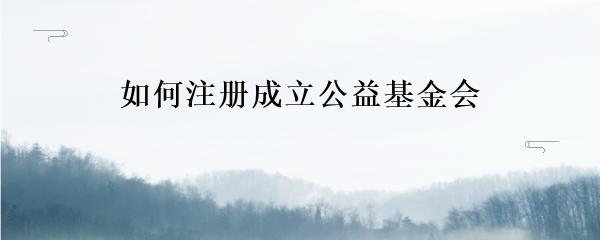 如何注册成立公益基金会